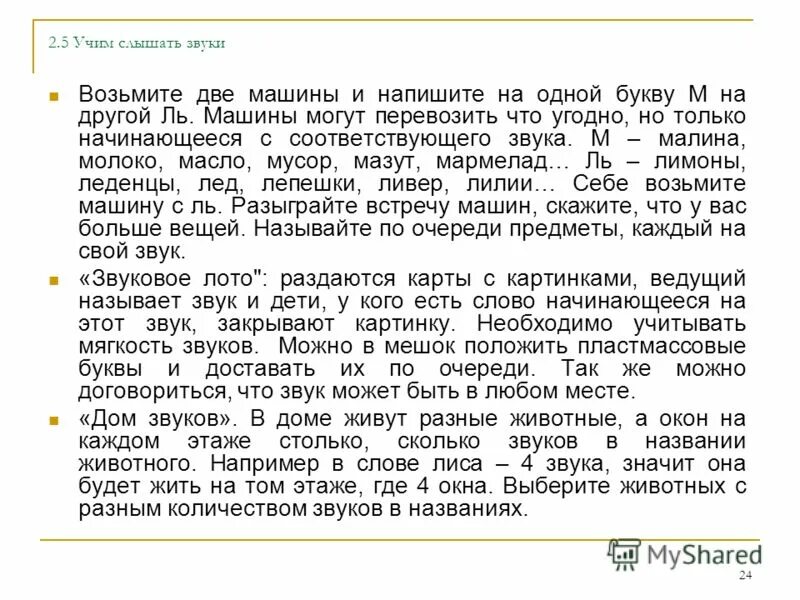 2.5 Учим слышать звуки

Возьмите две машины и напишите на одной букву М на другой Ль. Машины могут перевозить что угодно, но только начинающееся с соответствующего звука. М – малина, молоко, масло, мусор, мазут, мармелад… Ль – лимоны, леденцы, лед, лепешки, ливер, лилии… Себе возьмите машину с ль. Разыграйте встречу машин, скажите, что у вас больше вещей. Называйте по очереди предметы, каждый на свой звук.

«Звуковое лото": раздаются карты с картинками, ведущий называет звук и дети, у кого есть слово начинающееся на этот звук, закрывают картинку. Необходимо учитывать мягкость звуков. Можно в мешок положить пластмассовые буквы и доставать их по очереди. Так же можно договориться, что звук может быть в любом месте.

«Дом звуков». В доме живут разные животные, а окон на каждом этаже столько, сколько звуков в названии животного. Например в слове лиса – 4 звука, значит она будет жить на том этаже, где 4 окна. Выберите животных с разным количеством звуков в названиях.

MyShared

24